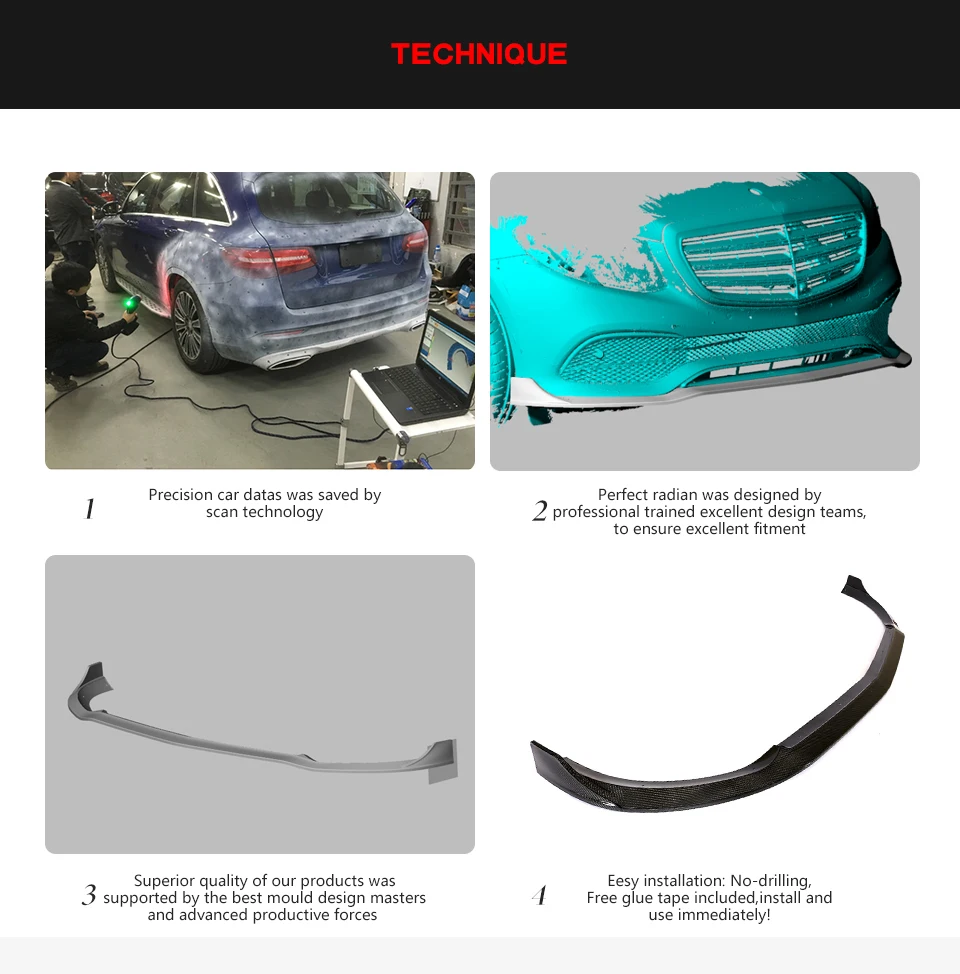 TECHNIQUE

1 Precision car datas was saved by scan technology

2 Perfect radian was designed by professional trained excellent design teams, to ensure excellent fitment

3 Superior quality of our products was supported by the best mould design masters and advanced productive forces

4 Eesy installation: No-drilling, Free glue tape included,install and use immediately!